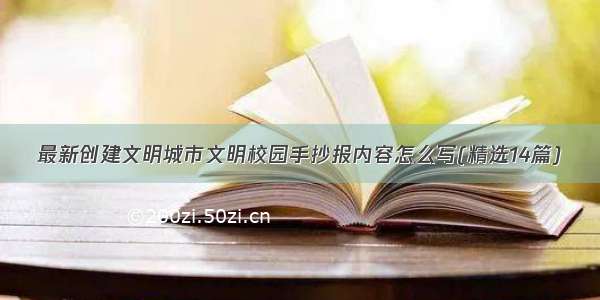 最新创建文明城市文明校园手抄报内容怎么写(精选14篇)

© 200zi.50zi.cn